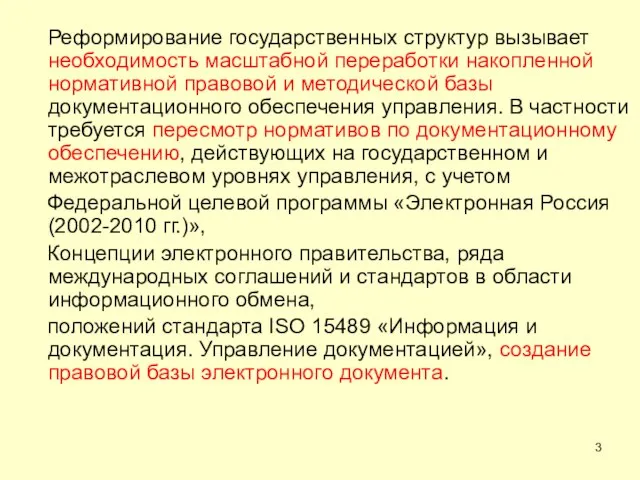 Реформирование государственных структур вызывает необходимость масштабной переработки накопленной нормативной правовой и методической базы документационного обеспечения управления. В частности требуется пересмотр нормативов по документационному обеспечению, действующих на государственном и межотраслевом уровнях управления, с учетом

Федеральной целевой программы «Электронная Россия (2002-2010 гг.)»,

Концепции электронного правительства, ряда международных соглашений и стандартов в области информационного обмена,

положений стандарта ISO 15489 «Информация и документация. Управление документацией», создание правовой базы электронного документа.

3